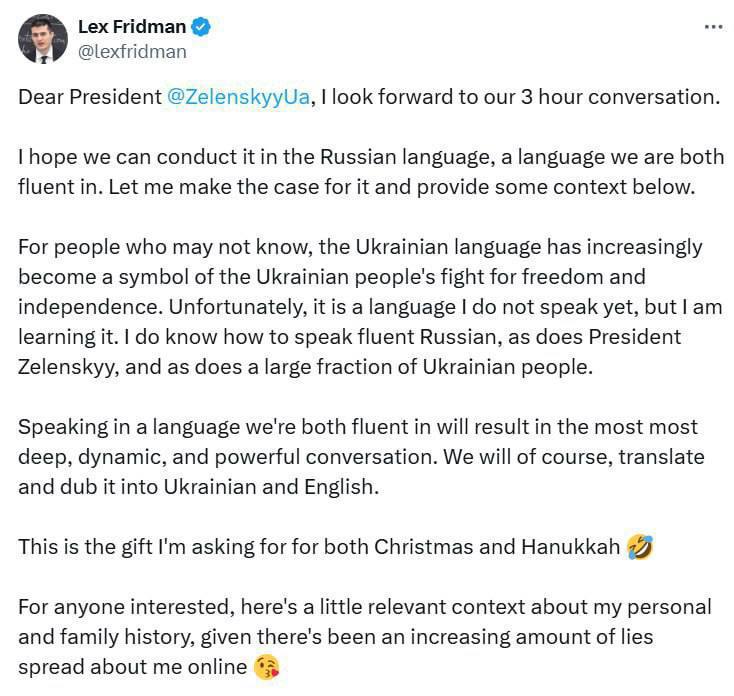 Lex Fridman
@lexfridman

Dear President @ZelenskyyUa, I look forward to our 3 hour conversation.

I hope we can conduct it in the Russian language, a language we are both fluent in. Let me make the case for it and provide some context below.

For people who may not know, the Ukrainian language has increasingly become a symbol of the Ukrainian people's fight for freedom and independence. Unfortunately, it is a language I do not speak yet, but I am learning it. I do know how to speak fluent Russian, as does President Zelenskyy, and as does a large fraction of Ukrainian people.

Speaking in a language we're both fluent in will result in the most most deep, dynamic, and powerful conversation. We will of course, translate and dub it into Ukrainian and English.

This is the gift I'm asking for for both Christmas and Hanukkah 🤣

For anyone interested, here's a little relevant context about my personal and family history, given there's been an increasing amount of lies spread about me online 😘